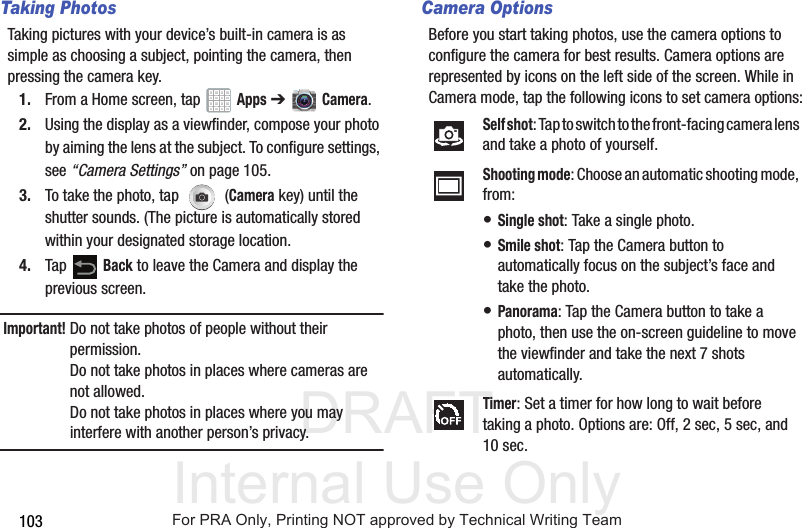 Taking Photos

Taking pictures with your device's built-in camera is as simple as choosing a subject, pointing the camera, then pressing the camera key.

1. From a Home screen, tap Apps ➔ Camera.

2. Using the display as a viewfinder, compose your photo by aiming the lens at the subject. To configure settings, see "Camera Settings" on page 105.

3. To take the photo, tap (Camera key) until the shutter sounds. (The picture is automatically stored within your designated storage location.

4. Tap Back to leave the Camera and display the previous screen.

Important! Do not take photos of people without their permission.
Do not take photos in places where cameras are not allowed.
Do not take photos in places where you may interfere with another person's privacy.

Camera Options

Before you start taking photos, use the camera options to configure the camera for best results. Camera options are represented by icons on the left side of the screen. While in Camera mode, tap the following icons to set camera options:

Self shot: Tap to switch to the front-facing camera lens and take a photo of yourself.

Shooting mode: Choose an automatic shooting mode, from:

• Single shot: Take a single photo.

• Smile shot: Tap the Camera button to automatically focus on the subject's face and take the photo.

• Panorama: Tap the Camera button to take a photo, then use the on-screen guideline to move the viewfinder and take the next 7 shots automatically.

OFF

Timer: Set a timer for how long to wait before taking a photo. Options are: Off, 2 sec, 5 sec, and 10 sec.

DRAFT
Internal Use Only

103

For PRA Only, Printing NOT approved by Technical Writing Team